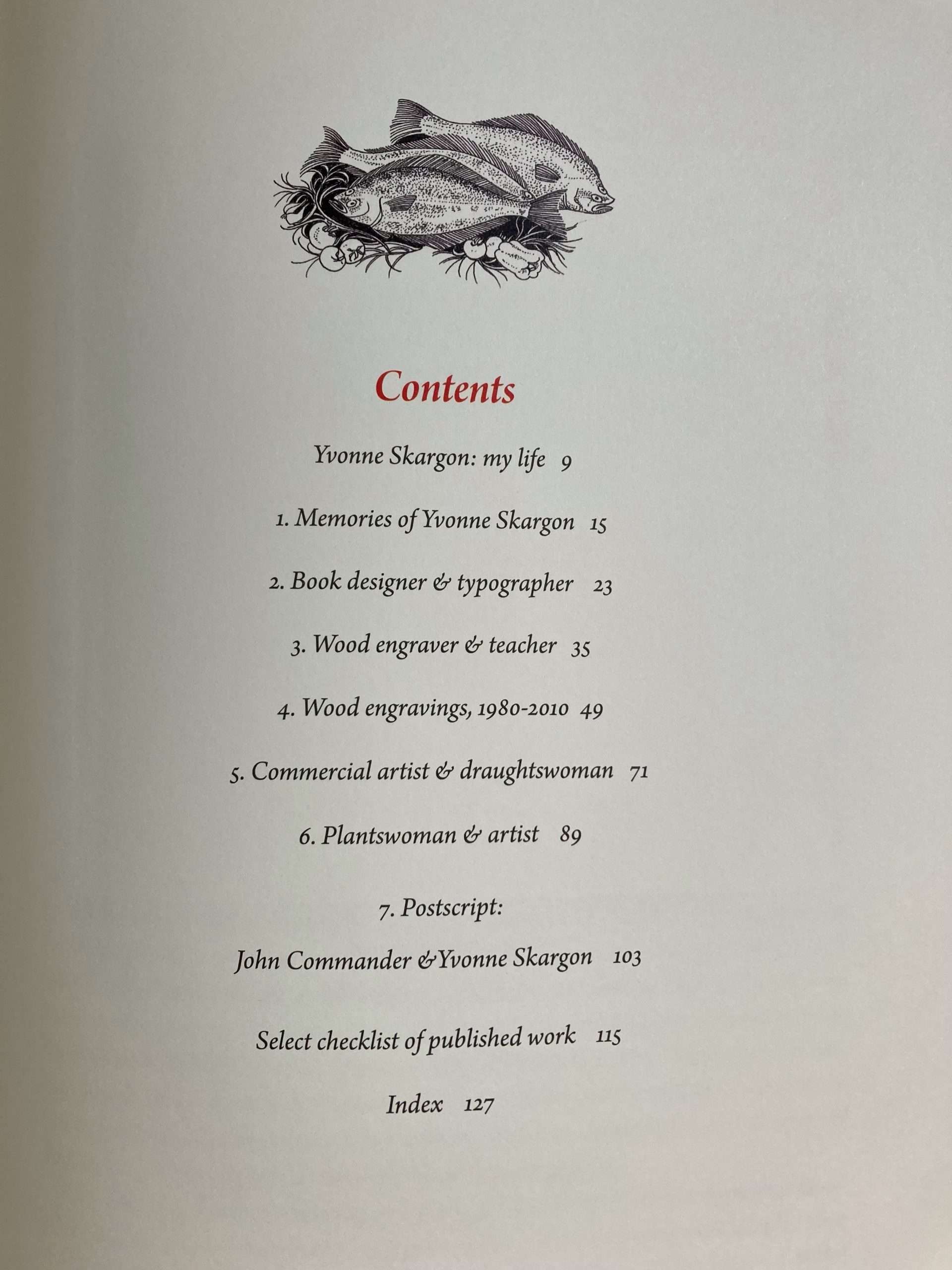 Contents

Yvonne Skargon: my life 9

1. Memories of Yvonne Skargon 15

2. Book designer & typographer 23

3. Wood engraver & teacher 35

4. Wood engravings, 1980-2010 49

5. Commercial artist & draughtswoman 71

6. Plantswoman & artist 89

7. Postscript:

John Commander & Yvonne Skargon 103

Select checklist of published work 115

Index 127